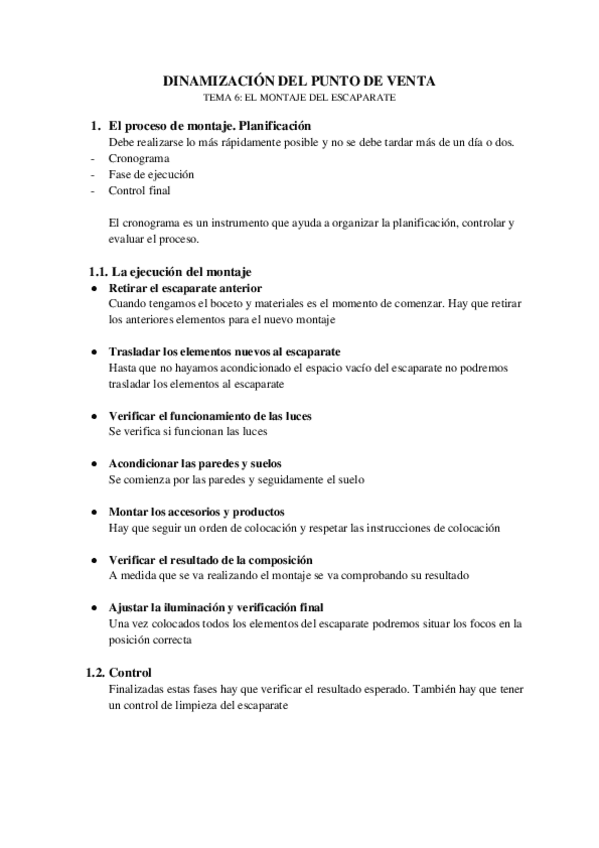 DINAMIZACIÓN DEL PUNTO DE VENTA
TEMA 6: EL MONTAJE DEL ESCAPARATE

1. El proceso de montaje. Planificación
Debe realizarse lo más rápidamente posible y no se debe tardar más de un día o dos.
- Cronograma
- Fase de ejecución
- Control final

El cronograma es un instrumento que ayuda a organizar la planificación, controlar y evaluar el proceso.

1.1. La ejecución del montaje
● Retirar el escaparate anterior
Cuando tengamos el boceto y materiales es el momento de comenzar. Hay que retirar los anteriores elementos para el nuevo montaje

● Trasladar los elementos nuevos al escaparate
Hasta que no hayamos acondicionado el espacio vacío del escaparate no podremos trasladar los elementos al escaparate

● Verificar el funcionamiento de las luces
Se verifica si funcionan las luces

● Acondicionar las paredes y suelos
Se comienza por las paredes y seguidamente el suelo

● Montar los accesorios y productos
Hay que seguir un orden de colocación y respetar las instrucciones de colocación

● Verificar el resultado de la composición
A medida que se va realizando el montaje se va comprobando su resultado

● Ajustar la iluminación y verificación final
Una vez colocados todos los elementos del escaparate podremos situar los focos en la posición correcta

1.2. Control
Finalizadas estas fases hay que verificar el resultado esperado. También hay que tener un control de limpieza del escaparate